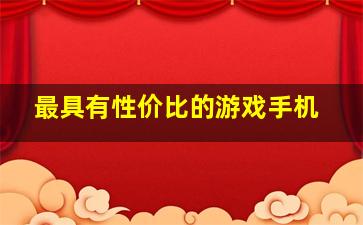 最具有性价比的游戏手机